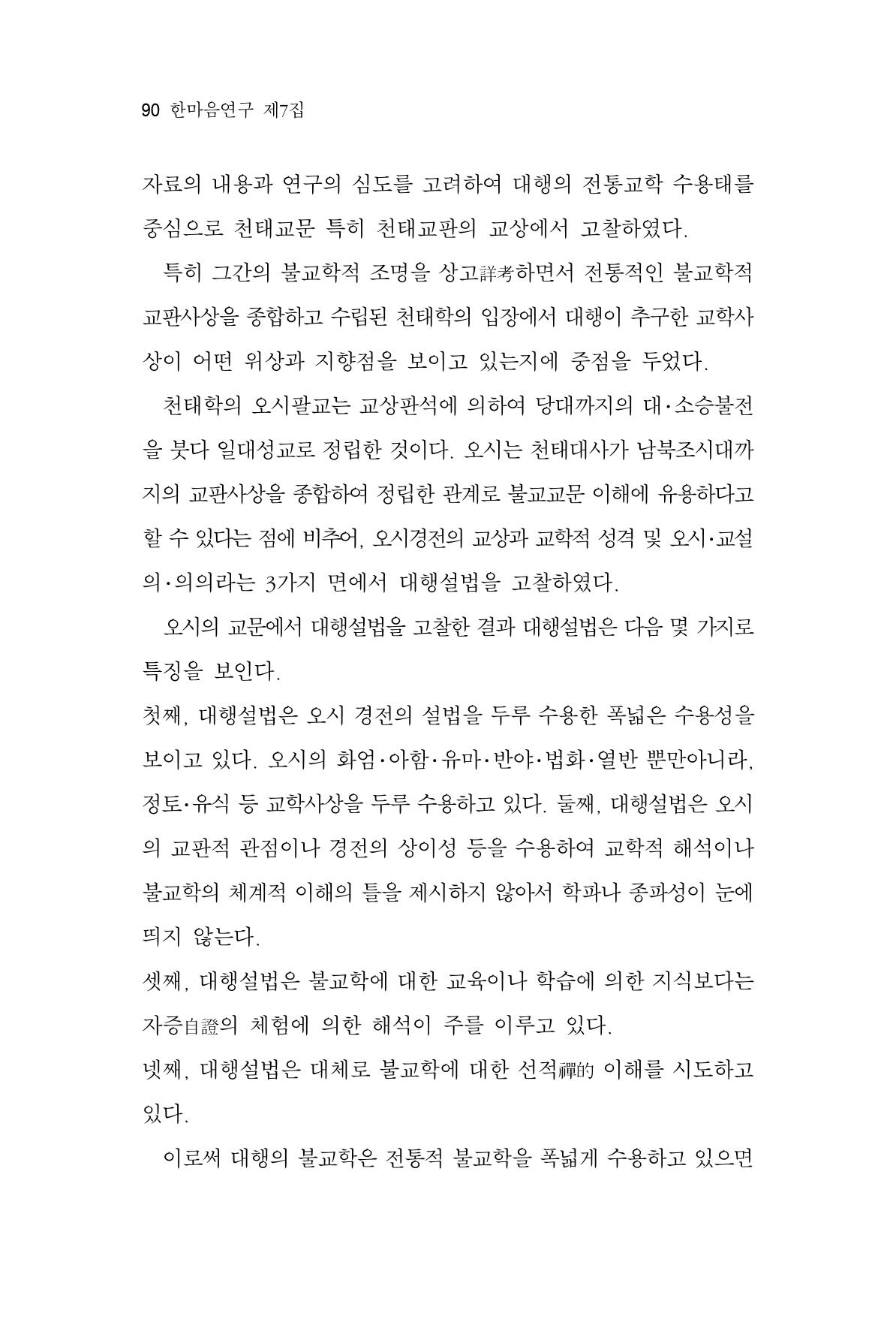 90 한마음연구 제7집

자료의 내용과 연구의 심도를 고려하여 대행의 전통교학 수용태를 중심으로 천태교문 특히 천태교판의 교상에서 고찰하였다.

특히 그간의 불교학적 조명을 상고詳考하면서 전통적인 불교학적 교판사상을 종합하고 수립된 천태학의 입장에서 대행이 추구한 교학사상이 어떤 위상과 지향점을 보이고 있는지에 중점을 두었다.

천태학의 오시팔교는 교상판석에 의하여 당대까지의 대·소승불전을 붓다 일대성교로 정립한 것이다. 오시는 천태대사가 남북조시대까지의 교판사상을 종합하여 정립한 관계로 불교교문 이해에 유용하다고 할 수 있다는 점에 비추어, 오시경전의 교상과 교학적 성격 및 오시·교설의·의의라는 3가지 면에서 대행설법을 고찰하였다.

오시의 교문에서 대행설법을 고찰한 결과 대행설법은 다음 몇 가지로 특징을 보인다.

첫째, 대행설법은 오시 경전의 설법을 두루 수용한 폭넓은 수용성을 보이고 있다. 오시의 화엄·아함·유마·반야·법화·열반 뿐만아니라, 정토·유식 등 교학사상을 두루 수용하고 있다. 둘째, 대행설법은 오시의 교판적 관점이나 경전의 상이성 등을 수용하여 교학적 해석이나 불교학의 체계적 이해의 틀을 제시하지 않아서 학파나 종파성이 눈에 띄지 않는다.

셋째, 대행설법은 불교학에 대한 교육이나 학습에 의한 지식보다는 자증自證의 체험에 의한 해석이 주를 이루고 있다.

넷째, 대행설법은 대체로 불교학에 대한 선적禪的 이해를 시도하고 있다.

이로써 대행의 불교학은 전통적 불교학을 폭넓게 수용하고 있으면